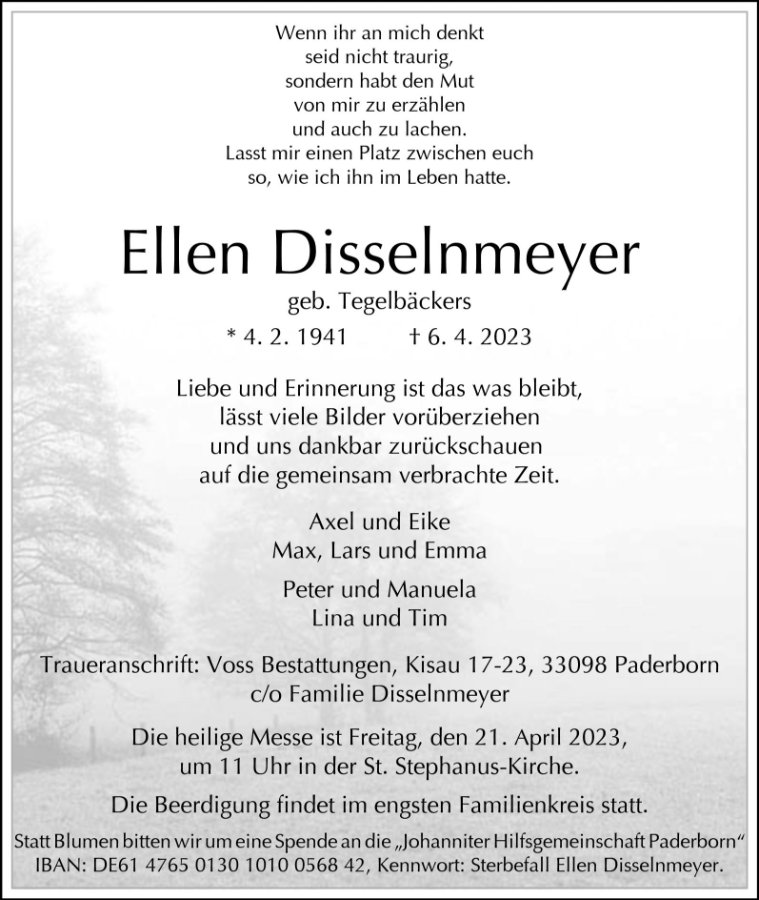 Wenn ihr an mich denkt
seid nicht traurig,
sondern habt den Mut
von mir zu erzählen
und auch zu lachen.
Lasst mir einen Platz zwischen euch
so, wie ich ihn im Leben hatte.

Ellen Disselnmeyer

geb. Tegelbäckers

* 4. 2. 1941 † 6. 4. 2023

Liebe und Erinnerung ist das was bleibt,
lässt viele Bilder vorüberziehen
und uns dankbar zurückschauen
auf die gemeinsam verbrachte Zeit.

Axel und Eike
Max, Lars und Emma

Peter und Manuela
Lina und Tim

Traueranschrift: Voss Bestattungen, Kisau 17-23, 33098 Paderborn
c/o Familie Disselnmeyer

Die heilige Messe ist Freitag, den 21. April 2023,
um 11 Uhr in der St. Stephanus-Kirche.

Die Beerdigung findet im engsten Familienkreis statt.

Statt Blumen bitten wir um eine Spende an die „Johanniter Hilfsgemeinschaft Paderborn“
IBAN: DE61 4765 0130 1010 0568 42, Kennwort: Sterbefall Ellen Disselnmeyer.